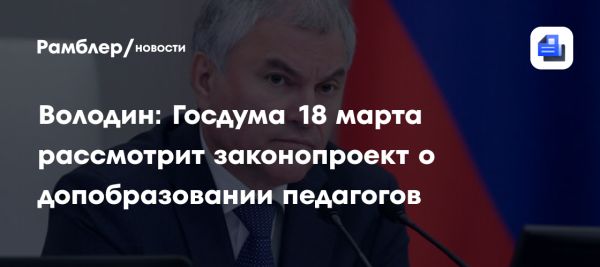 Рамблер/новости

Володин: Госдума 18 марта рассмотрит законопроект о допобразовании педагогов